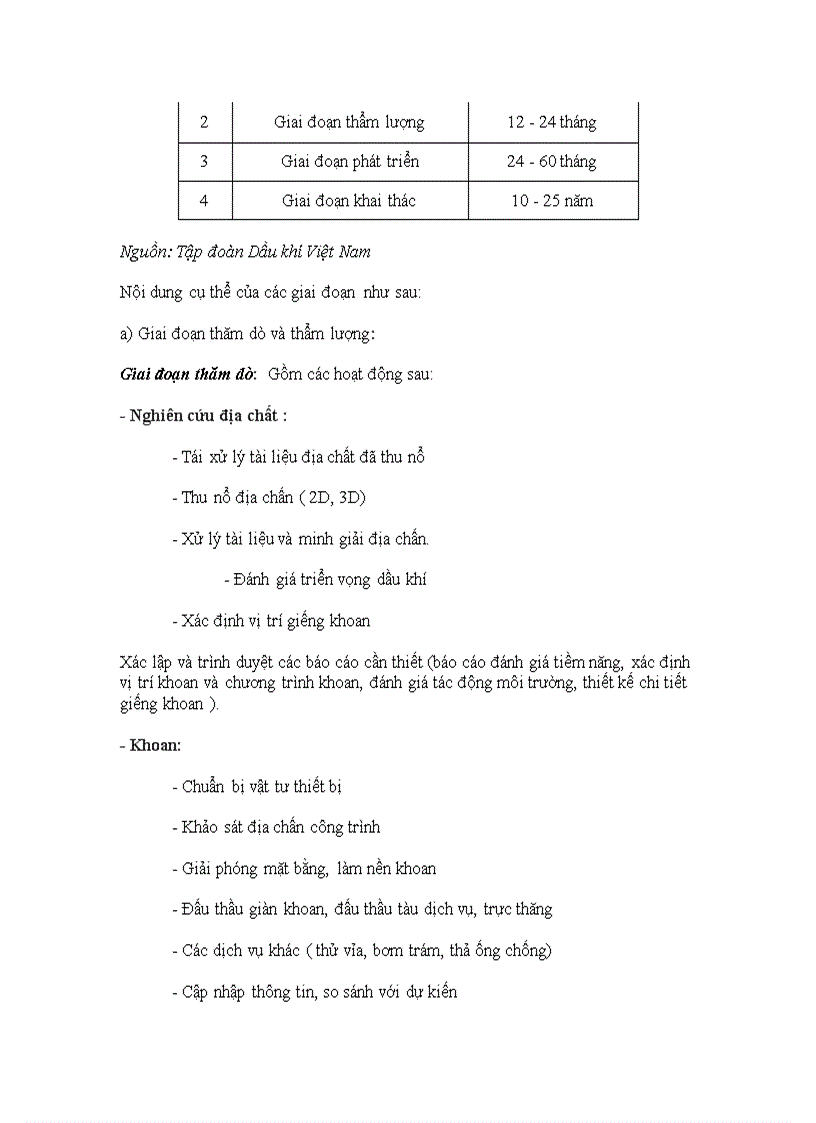 | 2 | Giai đoạn thẩm lượng | 12 - 24 tháng |
|---|---|---|
| 3 | Giai đoạn phát triển | 24 - 60 tháng |
| 4 | Giai đoạn khai thác | 10 - 25 năm |

Nguồn: Tập đoàn Dầu khí Việt Nam

Nội dung cụ thể của các giai đoạn như sau:

a) Giai đoạn thăm dò và thẩm lượng:

Giai đoạn thăm dò: Gồm các hoạt động sau:

- Nghiên cứu địa chất :

- Tái xử lý tài liệu địa chất đã thu nổ

- Thu nổ địa chấn ( 2D, 3D)

- Xử lý tài liệu và minh giải địa chấn.

- Đánh giá triển vọng dầu khí

- Xác định vị trí giếng khoan

Xác lập và trình duyệt các báo cáo cần thiết (báo cáo đánh giá tiềm năng, xác định vị trí khoan và chương trình khoan, đánh giá tác động môi trường, thiết kế chi tiết giếng khoan ).

- Khoan:

- Chuẩn bị vật tư thiết bị

- Khảo sát địa chấn công trình

- Giải phóng mặt bằng, làm nền khoan

- Đấu thầu giàn khoan, đấu thầu tàu dịch vụ, trực thăng

- Các dịch vụ khác ( thử vỉa, bơm trám, thả ống chống)

- Cập nhập thông tin, so sánh với dự kiến